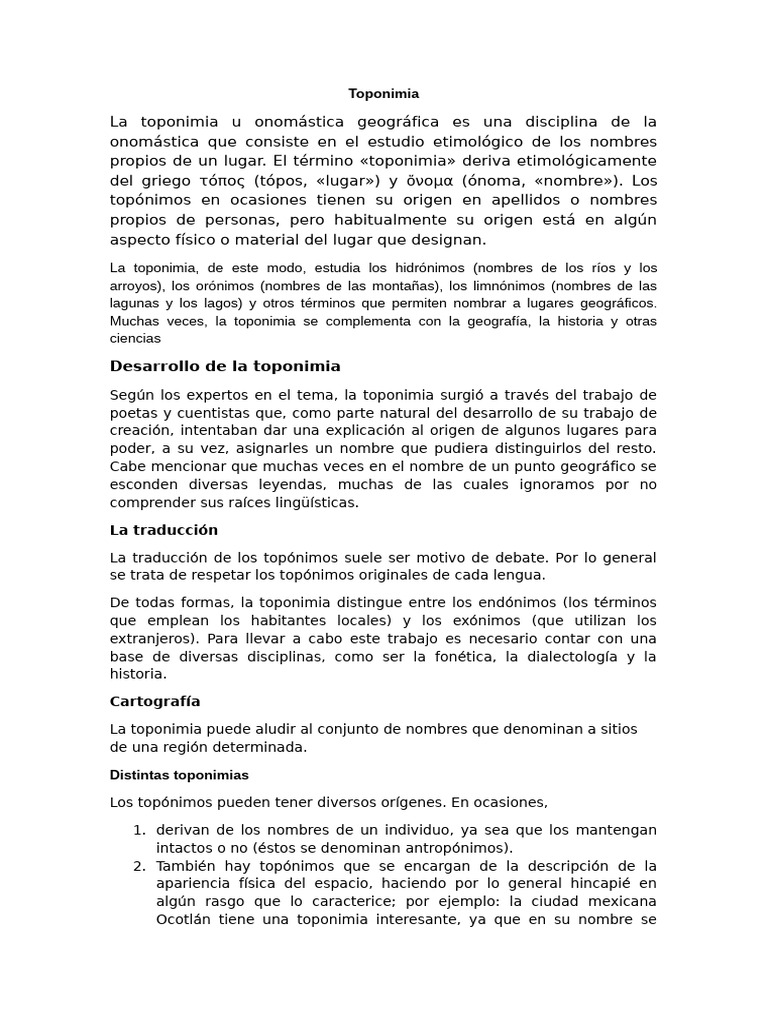 Toponimia

La toponimia u onomástica geográfica es una disciplina de la onomástica que consiste en el estudio etimológico de los nombres propios de un lugar. El término «toponimia» deriva etimológicamente del griego τόπος (tópos, «lugar») y ὄνομα (ónoma, «nombre»). Los topónimos en ocasiones tienen su origen en apellidos o nombres propios de personas, pero habitualmente su origen está en algún aspecto físico o material del lugar que designan.

La toponimia, de este modo, estudia los hidrónimos (nombres de los ríos y los arroyos), los orónimos (nombres de las montañas), los limnónimos (nombres de las lagunas y los lagos) y otros términos que permiten nombrar a lugares geográficos. Muchas veces, la toponimia se complementa con la geografía, la historia y otras ciencias

Desarrollo de la toponimia

Según los expertos en el tema, la toponimia surgió a través del trabajo de poetas y cuentistas que, como parte natural del desarrollo de su trabajo de creación, intentaban dar una explicación al origen de algunos lugares para poder, a su vez, asignarles un nombre que pudiera distinguirlos del resto. Cabe mencionar que muchas veces en el nombre de un punto geográfico se esconden diversas leyendas, muchas de las cuales ignoramos por no comprender sus raíces lingüísticas.

La traducción

La traducción de los topónimos suele ser motivo de debate. Por lo general se trata de respetar los topónimos originales de cada lengua.

De todas formas, la toponimia distingue entre los endónimos (los términos que emplean los habitantes locales) y los exónimos (que utilizan los extranjeros). Para llevar a cabo este trabajo es necesario contar con una base de diversas disciplinas, como ser la fonética, la dialectología y la historia.

Cartografía

La toponimia puede aludir al conjunto de nombres que denominan a sitios de una región determinada.

Distintas toponimias

Los topónimos pueden tener diversos orígenes. En ocasiones,

1. derivan de los nombres de un individuo, ya sea que los mantengan intactos o no (éstos se denominan antropónimos).
2. También hay topónimos que se encargan de la descripción de la apariencia física del espacio, haciendo por lo general hincapié en algún rasgo que lo caracterice; por ejemplo: la ciudad mexicana Ocotlán tiene una toponimia interesante, ya que en su nombre se